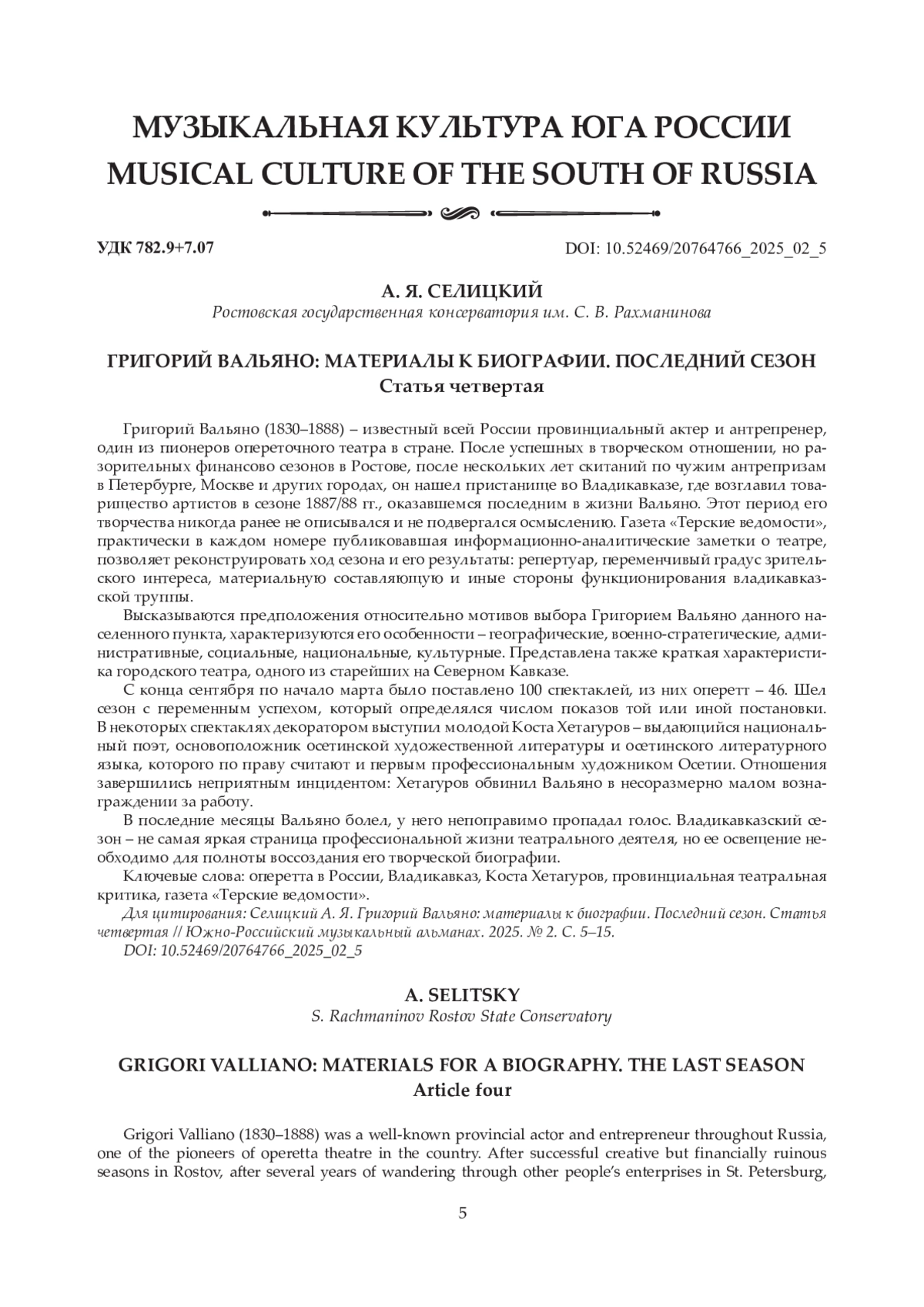 МУЗЫКАЛЬНАЯ КУЛЬТУРА ЮГА РОССИИ
MUSICAL CULTURE OF THE SOUTH OF RUSSIA

УДК 782.9+7.07

DOI: 10.52469/20764766_2025_02_5

А. Я. СЕЛИЦКИЙ
Ростовская государственная консерватория им. С. В. Рахманинова

ГРИГОРИЙ ВАЛЬЯНО: МАТЕРИАЛЫ К БИОГРАФИИ. ПОСЛЕДНИЙ СЕЗОН
Статья четвертая

Григорий Вальяно (1830–1888) – известный всей России провинциальный актер и антрепренер, один из пионеров опереточного театра в стране. После успешных в творческом отношении, но разорительных финансово сезонов в Ростове, после нескольких лет скитаний по чужим антрепризам в Петербурге, Москве и других городах, он нашел пристанище во Владикавказе, где возглавил товарищество артистов в сезоне 1887/88 гг., оказавшемся последним в жизни Вальяно. Этот период его творчества никогда ранее не описывался и не подвергался осмыслению. Газета «Терские ведомости», практически в каждом номере публиковавшая информационно-аналитические заметки о театре, позволяет реконструировать ход сезона и его результаты: репертуар, переменчивый градус зрительского интереса, материальную составляющую и иные стороны функционирования владикавказской труппы.

Высказываются предположения относительно мотивов выбора Григорием Вальяно данного населенного пункта, характеризуются его особенности – географические, военно-стратегические, административные, социальные, национальные, культурные. Представлена также краткая характеристика городского театра, одного из старейших на Северном Кавказе.

С конца сентября по начало марта было поставлено 100 спектаклей, из них оперетт – 46. Шел сезон с переменным успехом, который определялся числом показов той или иной постановки. В некоторых спектаклях декоратором выступил молодой Коста Хетагуров – выдающийся национальный поэт, основоположник осетинской художественной литературы и осетинского литературного языка, которого по праву считают и первым профессиональным художником Осетии. Отношения завершились неприятным инцидентом: Хетагуров обвинил Вальяно в несоразмерно малом вознаграждении за работу.

В последние месяцы Вальяно болел, у него непоправимо пропадал голос. Владикавказский сезон – не самая яркая страница профессиональной жизни театрального деятеля, но ее освещение необходимо для полноты воссоздания его творческой биографии.

Ключевые слова: оперетта в России, Владикавказ, Коста Хетагуров, провинциальная театральная критика, газета «Терские ведомости».

Для цитирования: Селицкий А. Я. Григорий Вальяно: материалы к биографии. Последний сезон. Статья четвертая // Южно-Российский музыкальный альманах. 2025. № 2. С. 5–15.
DOI: 10.52469/20764766_2025_02_5

A. SELITSKY
S. Rachmaninov Rostov State Conservatory

GRIGORI VALLIANO: MATERIALS FOR A BIOGRAPHY. THE LAST SEASON
Article four

Grigori Valliano (1830–1888) was a well-known provincial actor and entrepreneur throughout Russia, one of the pioneers of operetta theatre in the country. After successful creative but financially ruinous seasons in Rostov, after several years of wandering through other people's enterprises in St. Petersburg,

5